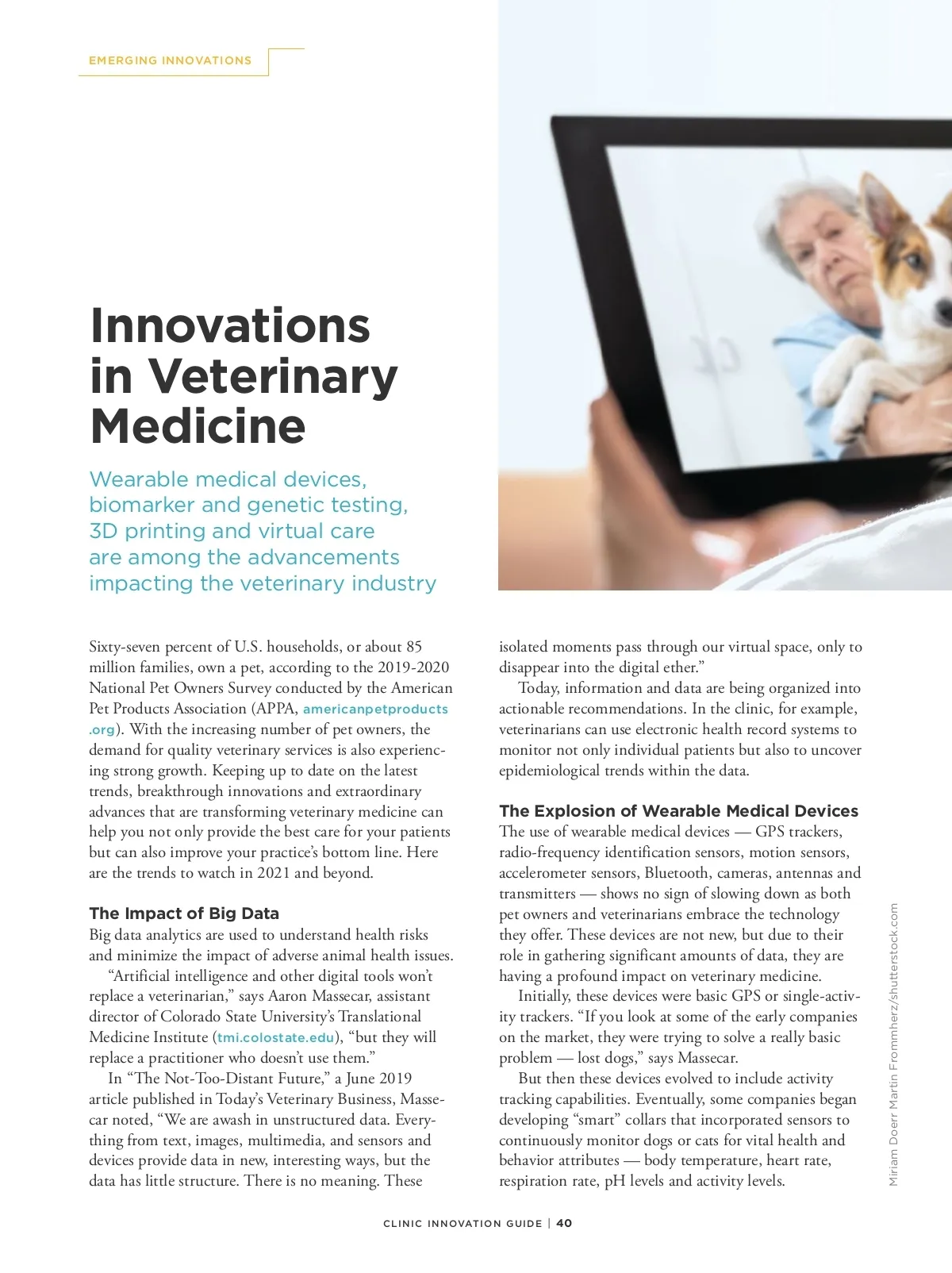 EMERGING INNOVATIONS

Innovations in Veterinary Medicine

Wearable medical devices, biomarker and genetic testing, 3D printing and virtual care are among the advancements impacting the veterinary industry

Sixty-seven percent of U.S. households, or about 85 million families, own a pet, according to the 2019-2020 National Pet Owners Survey conducted by the American Pet Products Association (APPA, americanpetproducts.org). With the increasing number of pet owners, the demand for quality veterinary services is also experiencing strong growth. Keeping up to date on the latest trends, breakthrough innovations and extraordinary advances that are transforming veterinary medicine can help you not only provide the best care for your patients but can also improve your practice's bottom line. Here are the trends to watch in 2021 and beyond.

The Impact of Big Data

Big data analytics are used to understand health risks and minimize the impact of adverse animal health issues.

"Artificial intelligence and other digital tools won't replace a veterinarian," says Aaron Massecar, assistant director of Colorado State University's Translational Medicine Institute (tmi.colostate.edu), "but they will replace a practitioner who doesn't use them."

In "The Not-Too-Distant Future," a June 2019 article published in Today's Veterinary Business, Massecar noted, "We are awash in unstructured data. Everything from text, images, multimedia, and sensors and devices provide data in new, interesting ways, but the data has little structure. There is no meaning. These isolated moments pass through our virtual space, only to disappear into the digital ether."

Today, information and data are being organized into actionable recommendations. In the clinic, for example, veterinarians can use electronic health record systems to monitor not only individual patients but also to uncover epidemiological trends within the data.

The Explosion of Wearable Medical Devices

The use of wearable medical devices — GPS trackers, radio-frequency identification sensors, motion sensors, accelerometer sensors, Bluetooth, cameras, antennas and transmitters — shows no sign of slowing down as both pet owners and veterinarians embrace the technology they offer. These devices are not new, but due to their role in gathering significant amounts of data, they are having a profound impact on veterinary medicine.

Initially, these devices were basic GPS or single-activity trackers. "If you look at some of the early companies on the market, they were trying to solve a really basic problem — lost dogs," says Massecar.

But then these devices evolved to include activity tracking capabilities. Eventually, some companies began developing "smart" collars that incorporated sensors to continuously monitor dogs or cats for vital health and behavior attributes — body temperature, heart rate, respiration rate, pH levels and activity levels.

Miriam Doerr Martin Frommherz/shutterstock.com

CLINIC INNOVATION GUIDE | 40